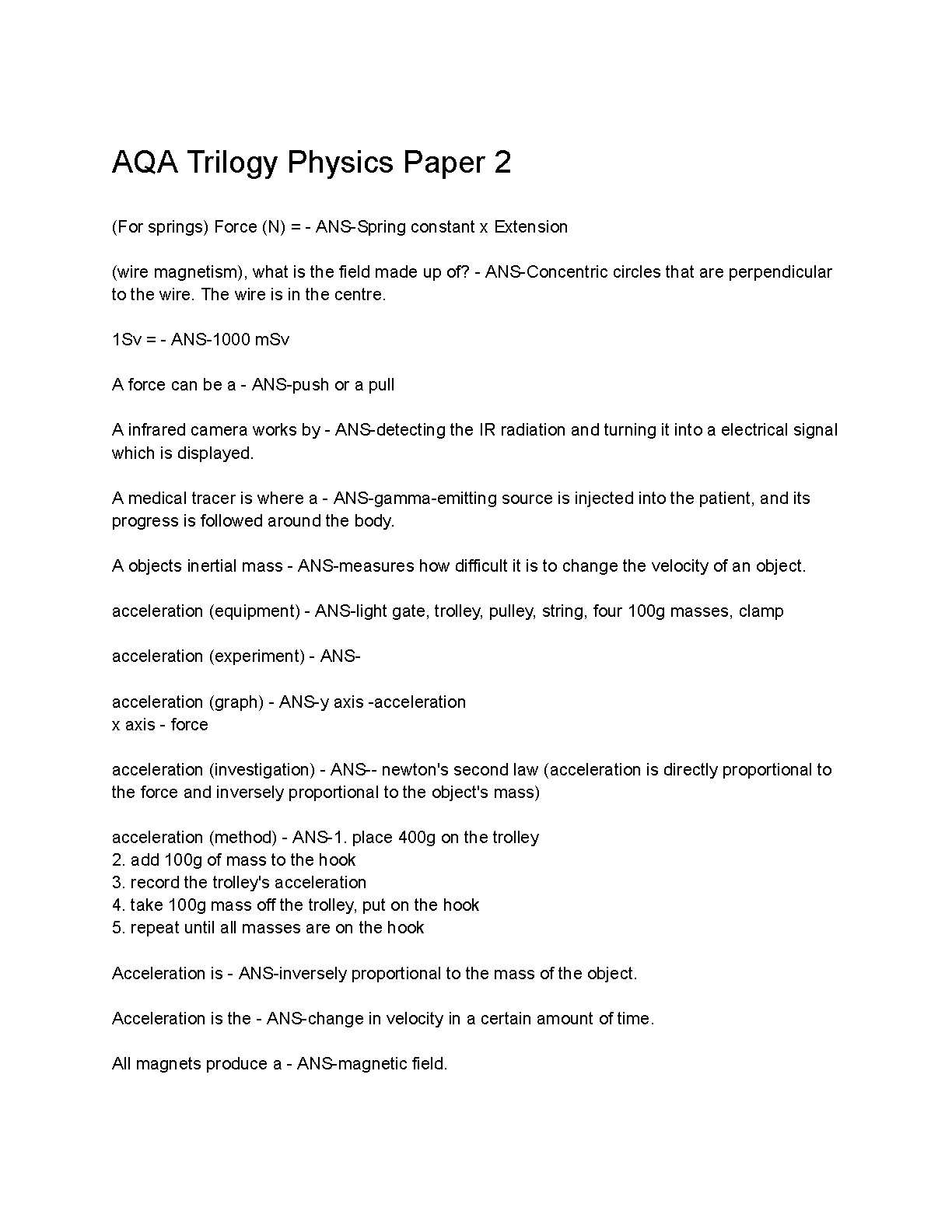 AQA Trilogy Physics Paper 2

(For springs) Force (N) = - ANS-Spring constant x Extension

(wire magnetism), what is the field made up of? - ANS-Concentric circles that are perpendicular to the wire. The wire is in the centre.

1Sv = - ANS-1000 mSv

A force can be a - ANS-push or a pull

A infrared camera works by - ANS-detecting the IR radiation and turning it into a electrical signal which is displayed.

A medical tracer is where a - ANS-gamma-emitting source is injected into the patient, and its progress is followed around the body.

A objects inertial mass - ANS-measures how difficult it is to change the velocity of an object.

acceleration (equipment) - ANS-light gate, trolley, pulley, string, four 100g masses, clamp

acceleration (experiment) - ANS-

acceleration (graph) - ANS-y axis -acceleration
x axis - force

acceleration (investigation) - ANS-- newton's second law (acceleration is directly proportional to the force and inversely proportional to the object's mass)

acceleration (method) - ANS-1. place 400g on the trolley
2. add 100g of mass to the hook
3. record the trolley's acceleration
4. take 100g mass off the trolley, put on the hook
5. repeat until all masses are on the hook

Acceleration is - ANS-inversely proportional to the mass of the object.

Acceleration is the - ANS-change in velocity in a certain amount of time.

All magnets produce a - ANS-magnetic field.